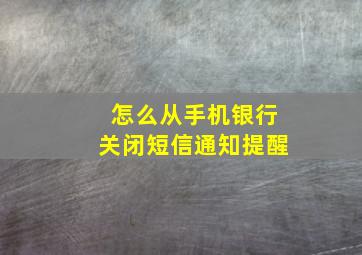 怎么从手机银行
关闭短信通知提醒